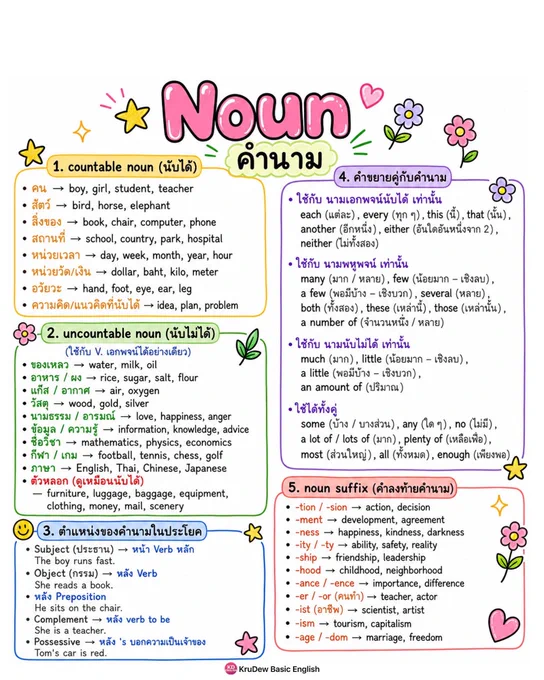 Noun
คำนาม

1. countable noun (นับได้)
• คน → boy, girl, student, teacher
• สัตว์ → bird, horse, elephant
• สิ่งของ → book, chair, computer, phone
• สถานที่ → school, country, park, hospital
• หน่วยเวลา → day, week, month, year, hour
• หน่วยวัด/เงิน → dollar, baht, kilo, meter
• อวัยวะ → hand, foot, eye, ear, leg
• ความคิด/แนวคิดที่นับได้ → idea, plan, problem

2. uncountable noun (นับไม่ได้)
(ใช้กับ V. เอกพจน์ได้อย่างเดียว)
• ของเหลว → water, milk, oil
• อาหาร / ผง → rice, sugar, salt, flour
• แก๊ส / อากาศ → air, oxygen
• วัสดุ → wood, gold, silver
• นามธรรม / อารมณ์ → love, happiness, anger
• ข้อมูล / ความรู้ → information, knowledge, advice
• ชื่อวิชา → mathematics, physics, economics
• กีฬา / เกม → football, tennis, chess, golf
• ภาษา → English, Thai, Chinese, Japanese
• ตัวหลอก (ดูเหมือนนับได้)
— furniture, luggage, baggage, equipment, clothing, money, mail, scenery

3. ตำแหน่งของคำนามในประโยค
• Subject (ประธาน) → หน้า Verb หลัก
The boy runs fast.
• Object (กรรม) → หลัง Verb
She reads a book.
• หลัง Preposition
He sits on the chair.
• Complement → หลัง verb to be
She is a teacher.
• Possessive → หลัง 's บอกความเป็นเจ้าของ
Tom's car is red.

4. คำขยายคู่กับคำนาม
• ใช้กับ นามเอกพจน์นับได้ เท่านั้น
each (แต่ละ), every (ทุก ๆ), this (นี้), that (นั้น), another (อีกหนึ่ง), either (อันใดอันหนึ่งจาก 2), neither (ไม่ทั้งสอง)
• ใช้กับ นามพหูพจน์ เท่านั้น
many (มาก / หลาย), few (น้อยมาก – เชิงลบ), a few (พอมีบ้าง – เชิงบวก), several (หลาย), both (ทั้งสอง), these (เหล่านี้), those (เหล่านั้น), a number of (จำนวนหนึ่ง / หลาย)
• ใช้กับ นามนับไม่ได้ เท่านั้น
much (มาก), little (น้อยมาก – เชิงลบ), a little (พอมีบ้าง – เชิงบวก), an amount of (ปริมาณ)
• ใช้ได้ทั้งคู่
some (บ้าง / บางส่วน), any (ใด ๆ), no (ไม่มี), a lot of / lots of (มาก), plenty of (เหลือเฟือ), most (ส่วนใหญ่), all (ทั้งหมด), enough (เพียงพอ)

5. noun suffix (คำลงท้ายคำนาม)
• -tion / -sion → action, decision
• -ment → development, agreement
• -ness → happiness, kindness, darkness
• -ity / -ty → ability, safety, reality
• -ship → friendship, leadership
• -hood → childhood, neighborhood
• -ance / -ence → importance, difference
• -er / -or (คนทำ) → teacher, actor
• -ist (อาชีพ) → scientist, artist
• -ism → tourism, capitalism
• -age / -dom → marriage, freedom

KruDew Basic English